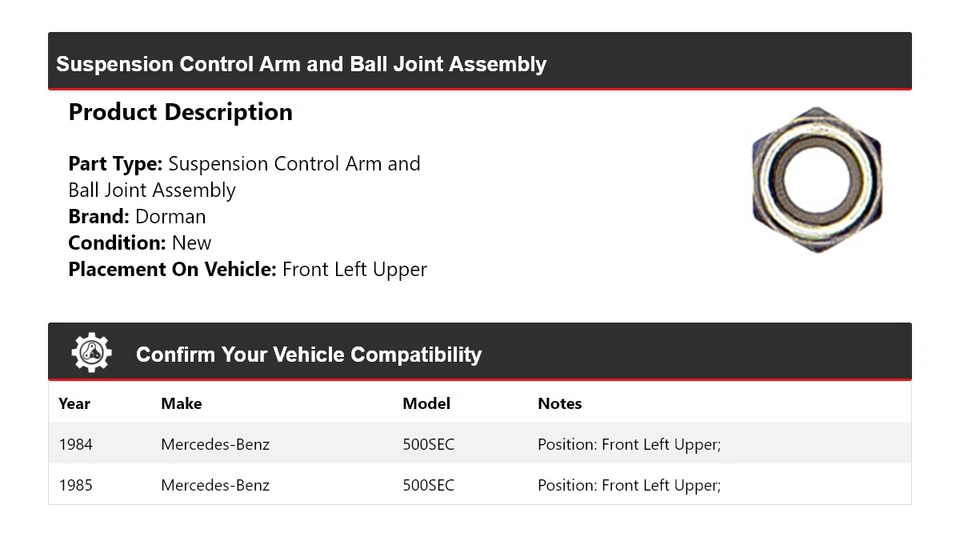 Suspension Control Arm and Ball Joint Assembly

Product Description

Part Type: Suspension Control Arm and Ball Joint Assembly
Brand: Dorman
Condition: New
Placement On Vehicle: Front Left Upper

Confirm Your Vehicle Compatibility

| Year | Make | Model | Notes |
|---|---|---|---|
| 1984 | Mercedes-Benz | 500SEC | Position: Front Left Upper; |
| 1985 | Mercedes-Benz | 500SEC | Position: Front Left Upper; |